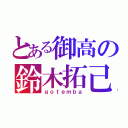 とある御高の
鈴木拓己
gotemba